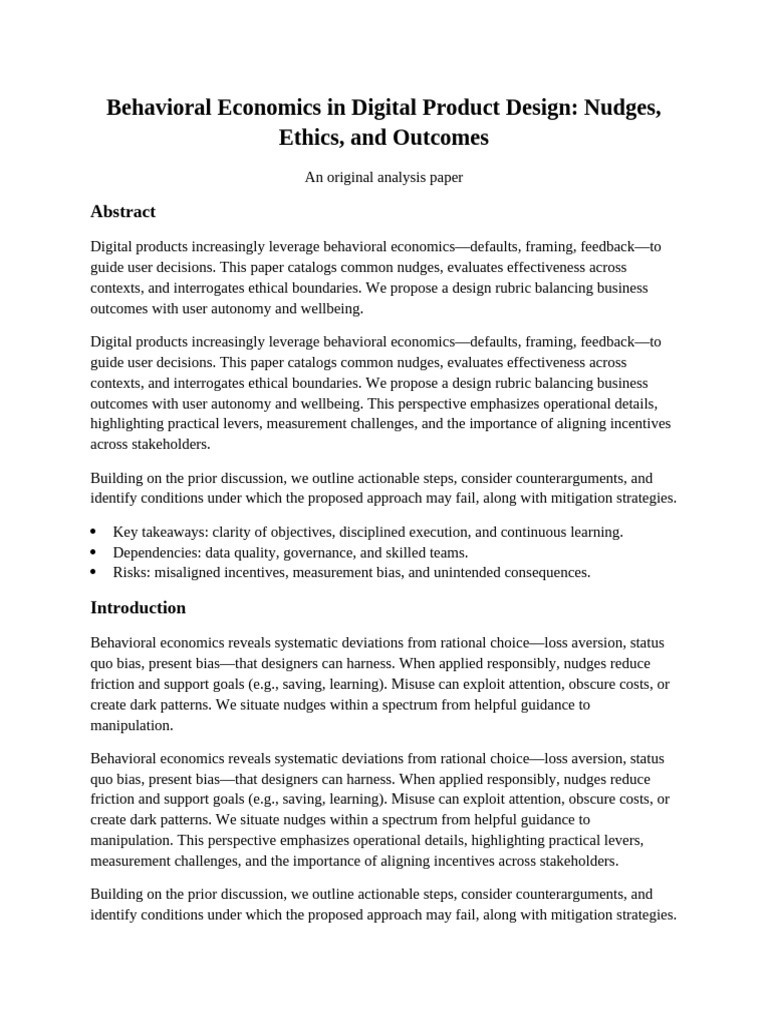 Behavioral Economics in Digital Product Design: Nudges, Ethics, and Outcomes

An original analysis paper

Abstract

Digital products increasingly leverage behavioral economics—defaults, framing, feedback—to guide user decisions. This paper catalogs common nudges, evaluates effectiveness across contexts, and interrogates ethical boundaries. We propose a design rubric balancing business outcomes with user autonomy and wellbeing.

Digital products increasingly leverage behavioral economics—defaults, framing, feedback—to guide user decisions. This paper catalogs common nudges, evaluates effectiveness across contexts, and interrogates ethical boundaries. We propose a design rubric balancing business outcomes with user autonomy and wellbeing. This perspective emphasizes operational details, highlighting practical levers, measurement challenges, and the importance of aligning incentives across stakeholders.

Building on the prior discussion, we outline actionable steps, consider counterarguments, and identify conditions under which the proposed approach may fail, along with mitigation strategies.

• Key takeaways: clarity of objectives, disciplined execution, and continuous learning.
• Dependencies: data quality, governance, and skilled teams.
• Risks: misaligned incentives, measurement bias, and unintended consequences.

Introduction

Behavioral economics reveals systematic deviations from rational choice—loss aversion, status quo bias, present bias—that designers can harness. When applied responsibly, nudges reduce friction and support goals (e.g., saving, learning). Misuse can exploit attention, obscure costs, or create dark patterns. We situate nudges within a spectrum from helpful guidance to manipulation.

Behavioral economics reveals systematic deviations from rational choice—loss aversion, status quo bias, present bias—that designers can harness. When applied responsibly, nudges reduce friction and support goals (e.g., saving, learning). Misuse can exploit attention, obscure costs, or create dark patterns. We situate nudges within a spectrum from helpful guidance to manipulation. This perspective emphasizes operational details, highlighting practical levers, measurement challenges, and the importance of aligning incentives across stakeholders.

Building on the prior discussion, we outline actionable steps, consider counterarguments, and identify conditions under which the proposed approach may fail, along with mitigation strategies.